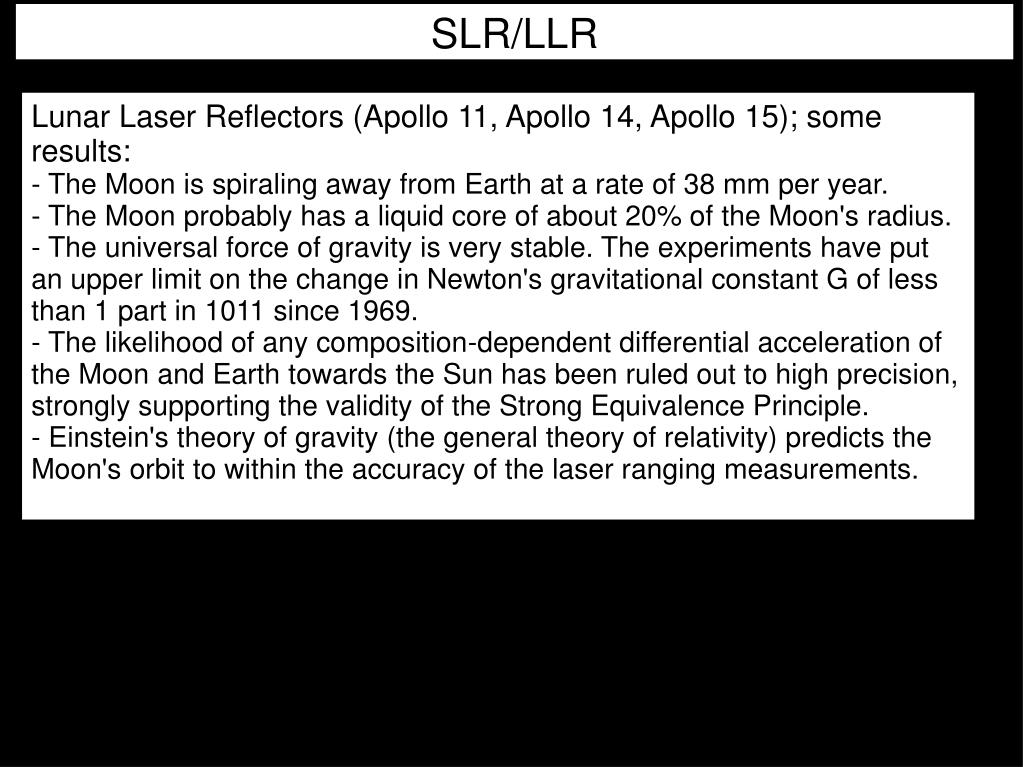 SLR/LLR

Lunar Laser Reflectors (Apollo 11, Apollo 14, Apollo 15); some results:
- The Moon is spiraling away from Earth at a rate of 38 mm per year.
- The Moon probably has a liquid core of about 20% of the Moon's radius.
- The universal force of gravity is very stable. The experiments have put an upper limit on the change in Newton's gravitational constant G of less than 1 part in 1011 since 1969.
- The likelihood of any composition-dependent differential acceleration of the Moon and Earth towards the Sun has been ruled out to high precision, strongly supporting the validity of the Strong Equivalence Principle.
- Einstein's theory of gravity (the general theory of relativity) predicts the Moon's orbit to within the accuracy of the laser ranging measurements.